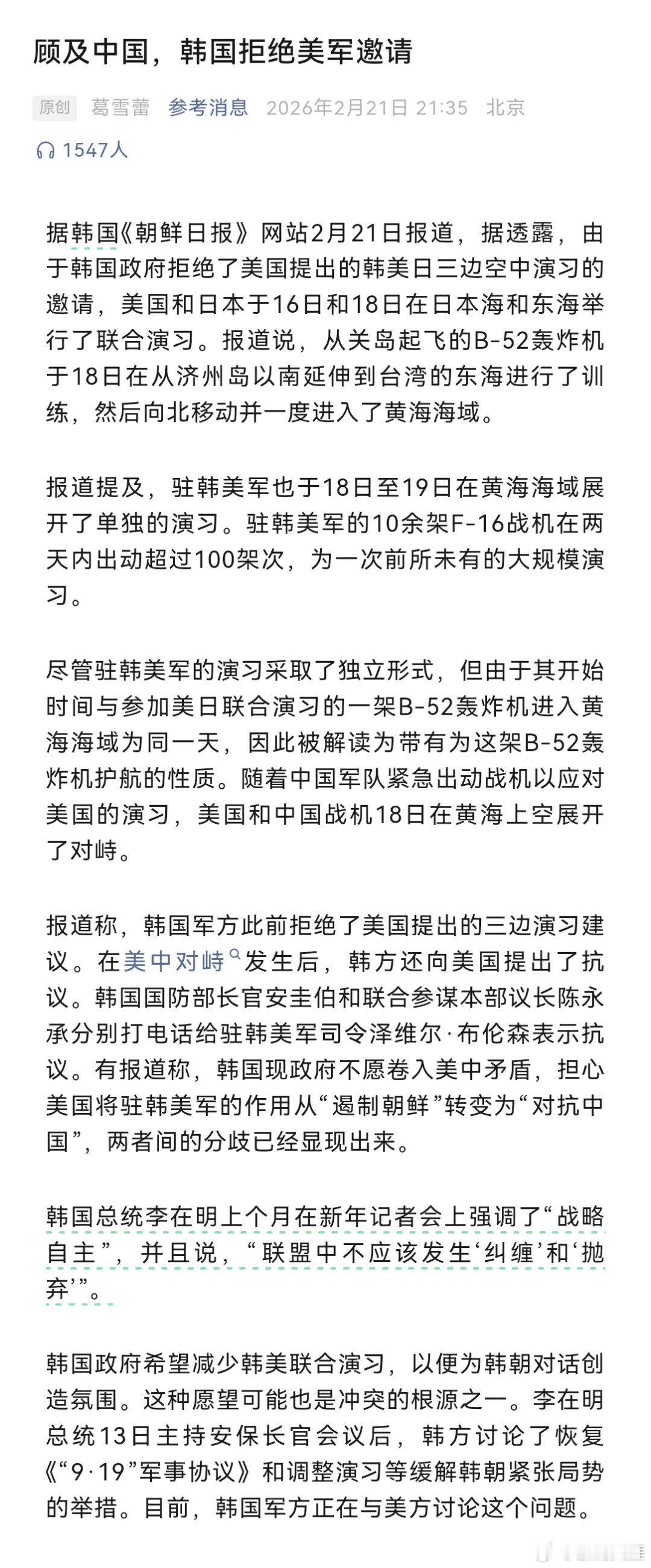 顾及中国，韩国拒绝美军邀请

原创 葛雪蕾 参考消息 2026年2月21日 21:35 北京

1547人

据韩国《朝鲜日报》网站2月21日报道，据透露，由于韩国政府拒绝了美国提出的韩美日三边空中演习的邀请，美国和日本于16日和18日在日本海和东海举行了联合演习。报道说，从关岛起飞的B-52轰炸机于18日在从济州岛以南延伸到台湾的东海进行了训练，然后向北移动并一度进入了黄海海域。

报道提及，驻韩美军也于18日至19日在黄海海域展开了单独的演习。驻韩美军的10余架F-16战机在两天内出动超过100架次，为一次前所未有的大规模演习。

尽管驻韩美军的演习采取了独立形式，但由于其开始时间与参加美日联合演习的一架B-52轰炸机进入黄海海域为同一天，因此被解读为带有为这架B-52轰炸机护航的性质。随着中国军队紧急出动战机以应对美国的演习，美国和中国战机18日在黄海上空展开了对峙。

报道称，韩国军方此前拒绝了美国提出的三边演习建议。在美中对峙发生后，韩方还向美国提出了抗议。韩国国防部长官安圭伯和联合参谋本部议长陈永承分别打电话给驻韩美军司令泽维尔·布伦森表示抗议。有报道称，韩国现政府不愿卷入美中矛盾，担心美国将驻韩美军的作用从“遏制朝鲜”转变为“对抗中国”，两者间的分歧已经显现出来。

韩国总统李在明上个月在新年记者会上强调了“战略自主”，并且说，“联盟中不应该发生‘纠缠’和‘抛弃’”。

韩国政府希望减少韩美联合演习，以便为韩朝对话创造氛围。这种愿望可能也是冲突的根源之一。李在明总统13日主持安保长官会议后，韩方讨论了恢复《“9·19”军事协议》和调整演习等缓解韩朝紧张局势的举措。目前，韩国军方正在与美方讨论这个问题。